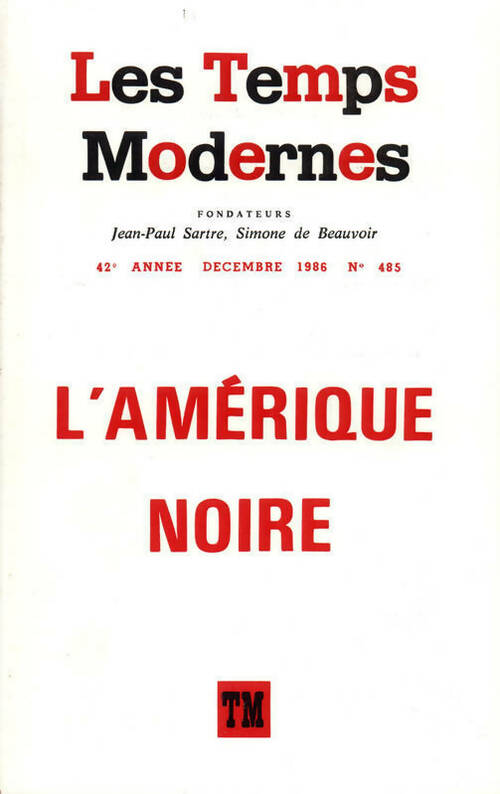 Les Temps Modernes

FONDATEURS
Jean-Paul Sartre, Simone de Beauvoir

42e ANNEE DECEMBRE 1986 No 485

L'AMÉRIQUE NOIRE

TM